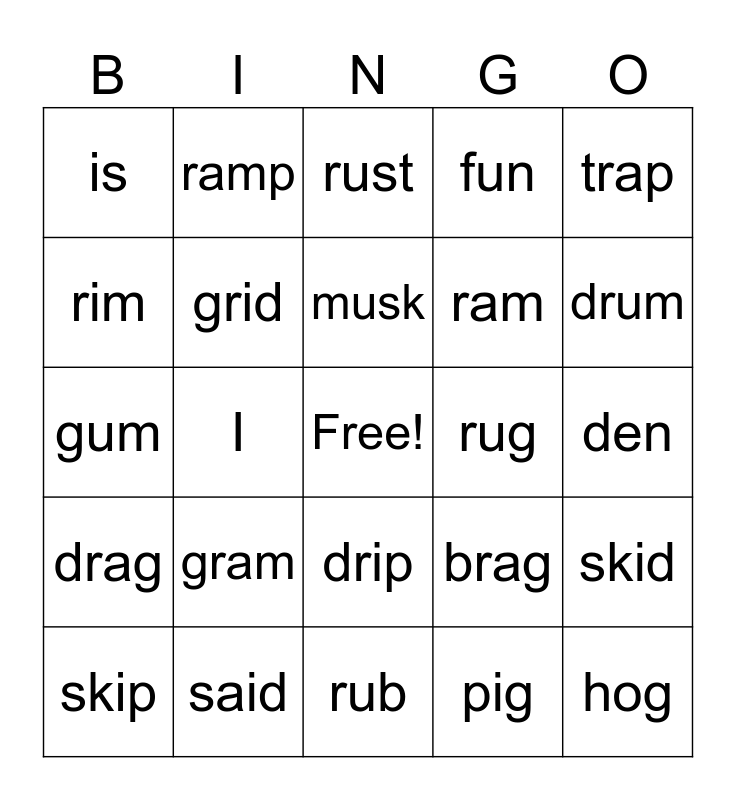 | B | I | N | G | O |
|---|---|---|---|---|
| is | ramp | rust | fun | trap |
| rim | grid | musk | ram | drum |
| gum | I | Free! | rug | den |
| drag | gram | drip | brag | skid |
| skip | said | rub | pig | hog |